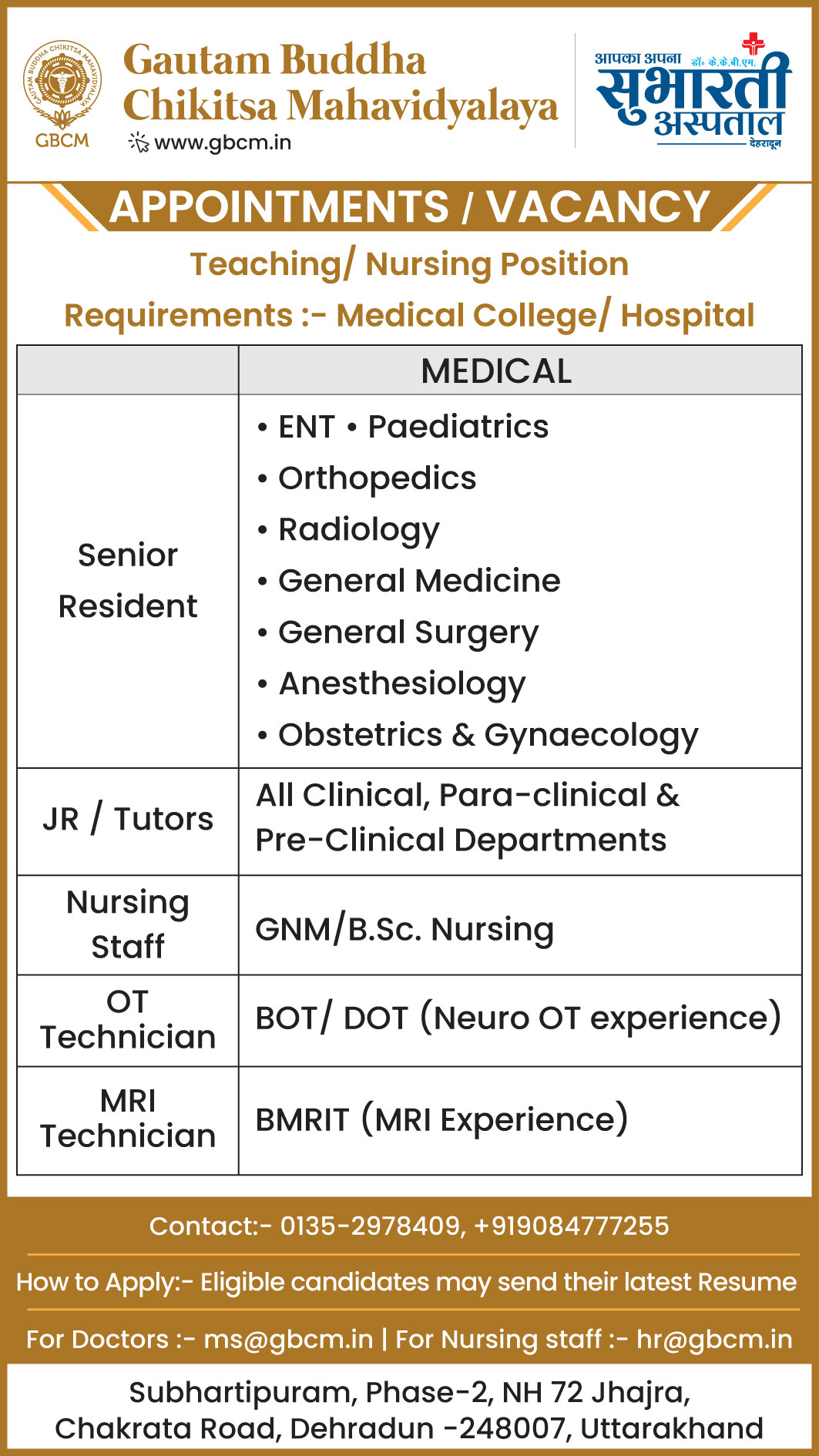 GAUTAM BUDDHA CHIKITSA MAHAVIDYALAYA
GBCM

Gautam Buddha Chikitsa Mahavidyalaya
www.gbcm.in

आपका अपना डॉ० के.के.बी.एम. सुभारती अस्पताल देहरादून

APPOINTMENTS / VACANCY

Teaching/ Nursing Position

Requirements :- Medical College/ Hospital

| | MEDICAL |
|---|---|
| Senior Resident | • ENT • Paediatrics • Orthopedics • Radiology • General Medicine • General Surgery • Anesthesiology • Obstetrics & Gynaecology |
| JR / Tutors | All Clinical, Para-clinical & Pre-Clinical Departments |
| Nursing Staff | GNM/B.Sc. Nursing |
| OT Technician | BOT/ DOT (Neuro OT experience) |
| MRI Technician | BMRIT (MRI Experience) |

Contact:- 0135-2978409, +919084777255

How to Apply:- Eligible candidates may send their latest Resume

For Doctors :- ms@gbcm.in | For Nursing staff :- hr@gbcm.in

Subhartipuram, Phase-2, NH 72 Jhajra,
Chakrata Road, Dehradun -248007, Uttarakhand